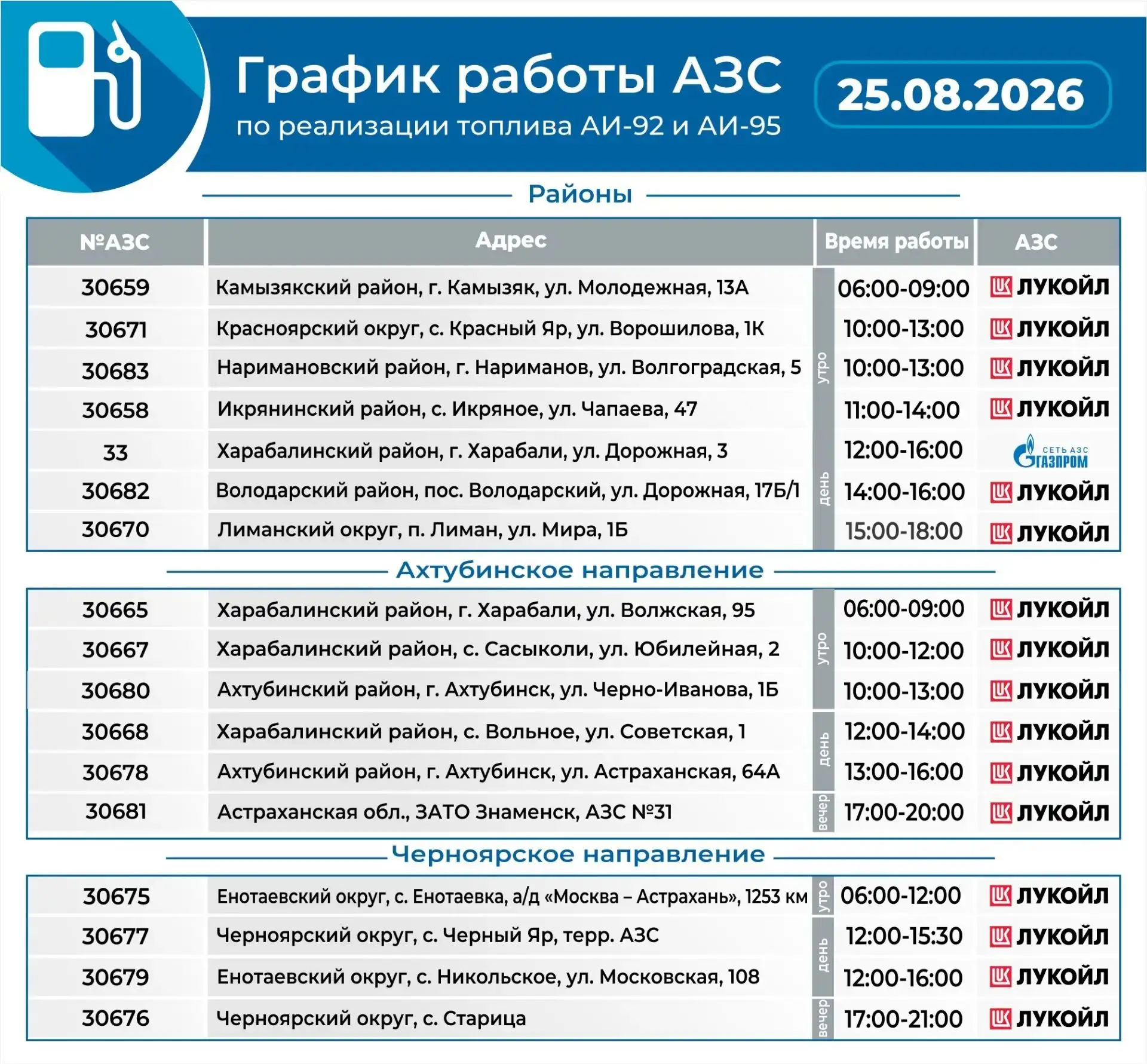 График работы АЗС
по реализации топлива АИ-92 и АИ-95

25.08.2026

Районы

| №АЗС | Адрес | | Время работы | АЗС |
|---|---|---|---|---|
| 30659 | Камызякский район, г. Камызяк, ул. Молодежная, 13А | утро | 06:00-09:00 | ЛУКОЙЛ |
| 30671 | Красноярский округ, с. Красный Яр, ул. Ворошилова, 1К | утро | 10:00-13:00 | ЛУКОЙЛ |
| 30683 | Наримановский район, г. Нариманов, ул. Волгоградская, 5 | утро | 10:00-13:00 | ЛУКОЙЛ |
| 30658 | Икрянинский район, с. Икряное, ул. Чапаева, 47 | утро | 11:00-14:00 | ЛУКОЙЛ |
| 33 | Харабалинский район, г. Харабали, ул. Дорожная, 3 | день | 12:00-16:00 | СЕТЬ АЗС ГАЗПРОМ |
| 30682 | Володарский район, пос. Володарский, ул. Дорожная, 17Б/1 | день | 14:00-16:00 | ЛУКОЙЛ |
| 30670 | Лиманский округ, п. Лиман, ул. Мира, 1Б | день | 15:00-18:00 | ЛУКОЙЛ |

Ахтубинское направление

| | | | | |
|---|---|---|---|---|
| 30665 | Харабалинский район, г. Харабали, ул. Волжская, 95 | утро | 06:00-09:00 | ЛУКОЙЛ |
| 30667 | Харабалинский район, с. Сасыколи, ул. Юбилейная, 2 | утро | 10:00-12:00 | ЛУКОЙЛ |
| 30680 | Ахтубинский район, г. Ахтубинск, ул. Черно-Иванова, 1Б | утро | 10:00-13:00 | ЛУКОЙЛ |
| 30668 | Харабалинский район, с. Вольное, ул. Советская, 1 | день | 12:00-14:00 | ЛУКОЙЛ |
| 30678 | Ахтубинский район, г. Ахтубинск, ул. Астраханская, 64А | день | 13:00-16:00 | ЛУКОЙЛ |
| 30681 | Астраханская обл., ЗАТО Знаменск, АЗС №31 | вечер | 17:00-20:00 | ЛУКОЙЛ |

Черноярское направление

| | | | | |
|---|---|---|---|---|
| 30675 | Енотаевский округ, с. Енотаевка, а/д «Москва – Астрахань», 1253 км | утро | 06:00-12:00 | ЛУКОЙЛ |
| 30677 | Черноярский округ, с. Черный Яр, терр. АЗС | день | 12:00-15:30 | ЛУКОЙЛ |
| 30679 | Енотаевский округ, с. Никольское, ул. Московская, 108 | день | 12:00-16:00 | ЛУКОЙЛ |
| 30676 | Черноярский округ, с. Старица | вечер | 17:00-21:00 | ЛУКОЙЛ |